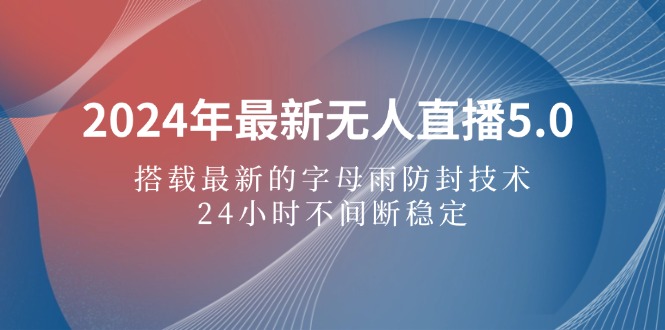 2024年最新无人直播5.0

搭载最新的字母雨防封技术
24小时不间断稳定